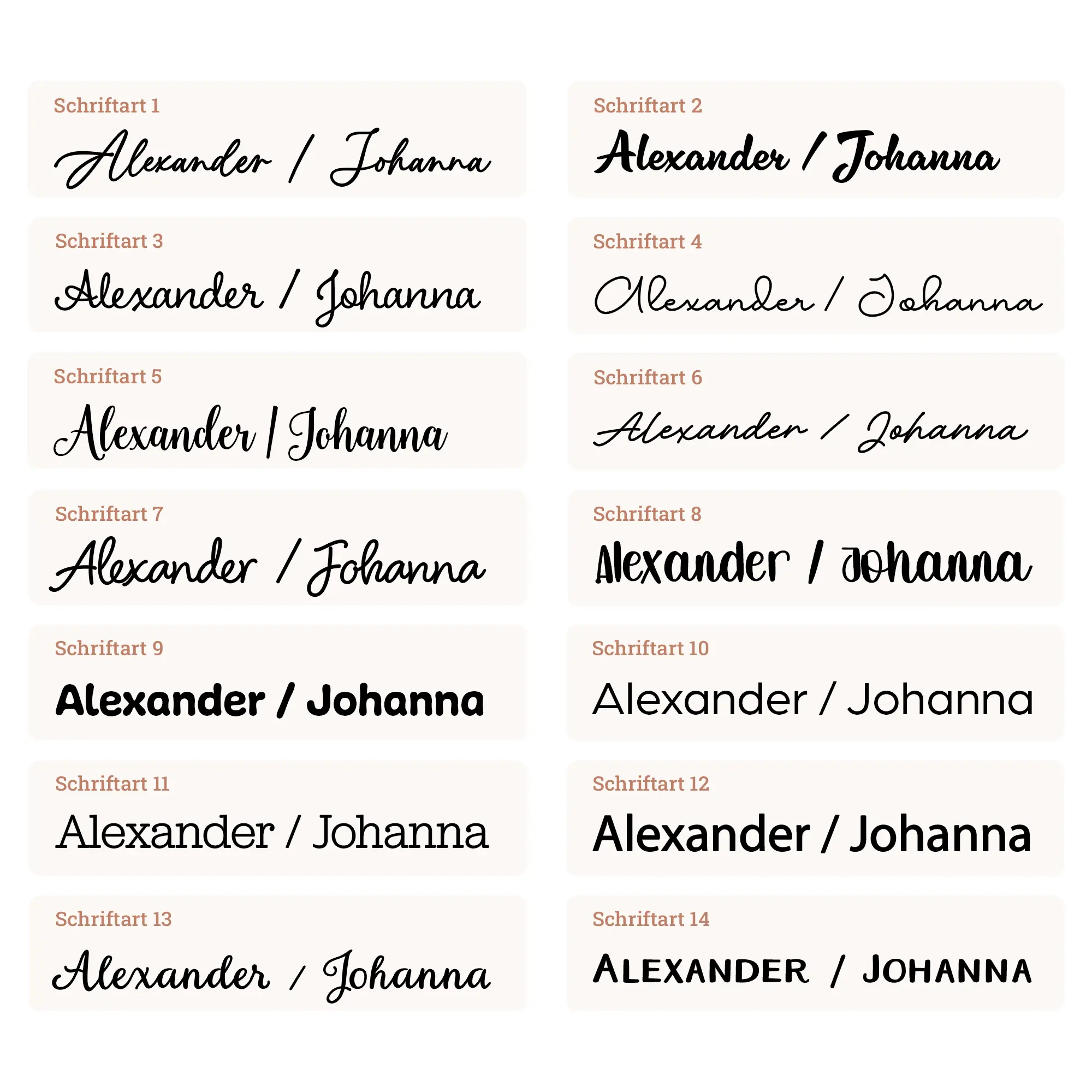 Schriftart 1

Alexander / Johanna

Schriftart 2

Alexander / Johanna

Schriftart 3

Alexander / Johanna

Schriftart 4

Alexander / Johanna

Schriftart 5

Alexander | Johanna

Schriftart 6

Alexander / Johanna

Schriftart 7

Alexander / Johanna

Schriftart 8

Alexander / Johanna

Schriftart 9

Alexander / Johanna

Schriftart 10

Alexander / Johanna

Schriftart 11

Alexander / Johanna

Schriftart 12

Alexander / Johanna

Schriftart 13

Alexander / Johanna

Schriftart 14

ALEXANDER / JOHANNA